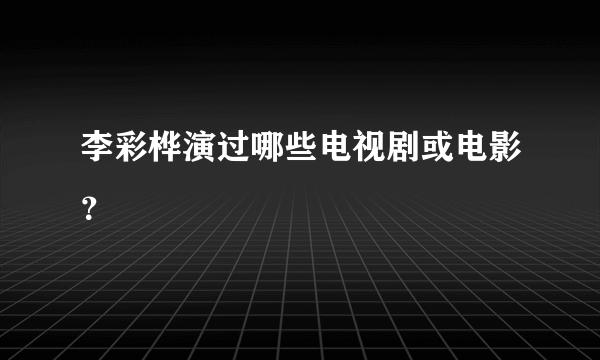 李彩桦演过哪些电视剧或电影？